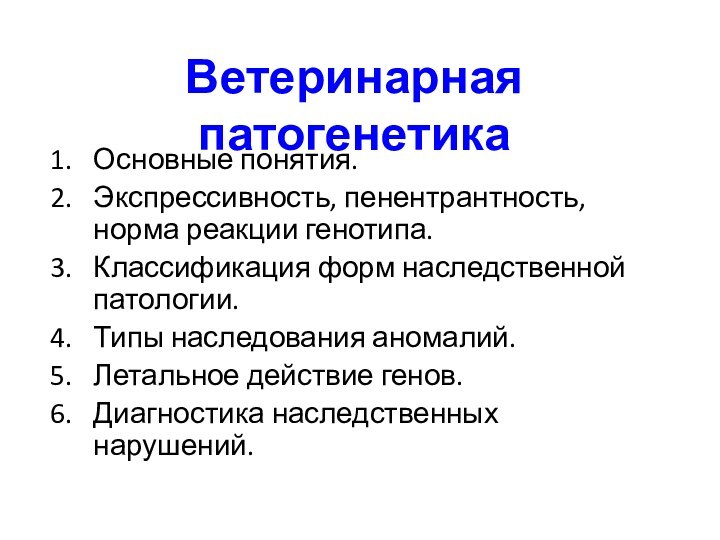 Ветеринарная патогенетика

1. Основные понятия.
2. Экспрессивность, пенентрантность, норма реакции генотипа.
3. Классификация форм наследственной патологии.
4. Типы наследования аномалий.
5. Летальное действие генов.
6. Диагностика наследственных нарушений.